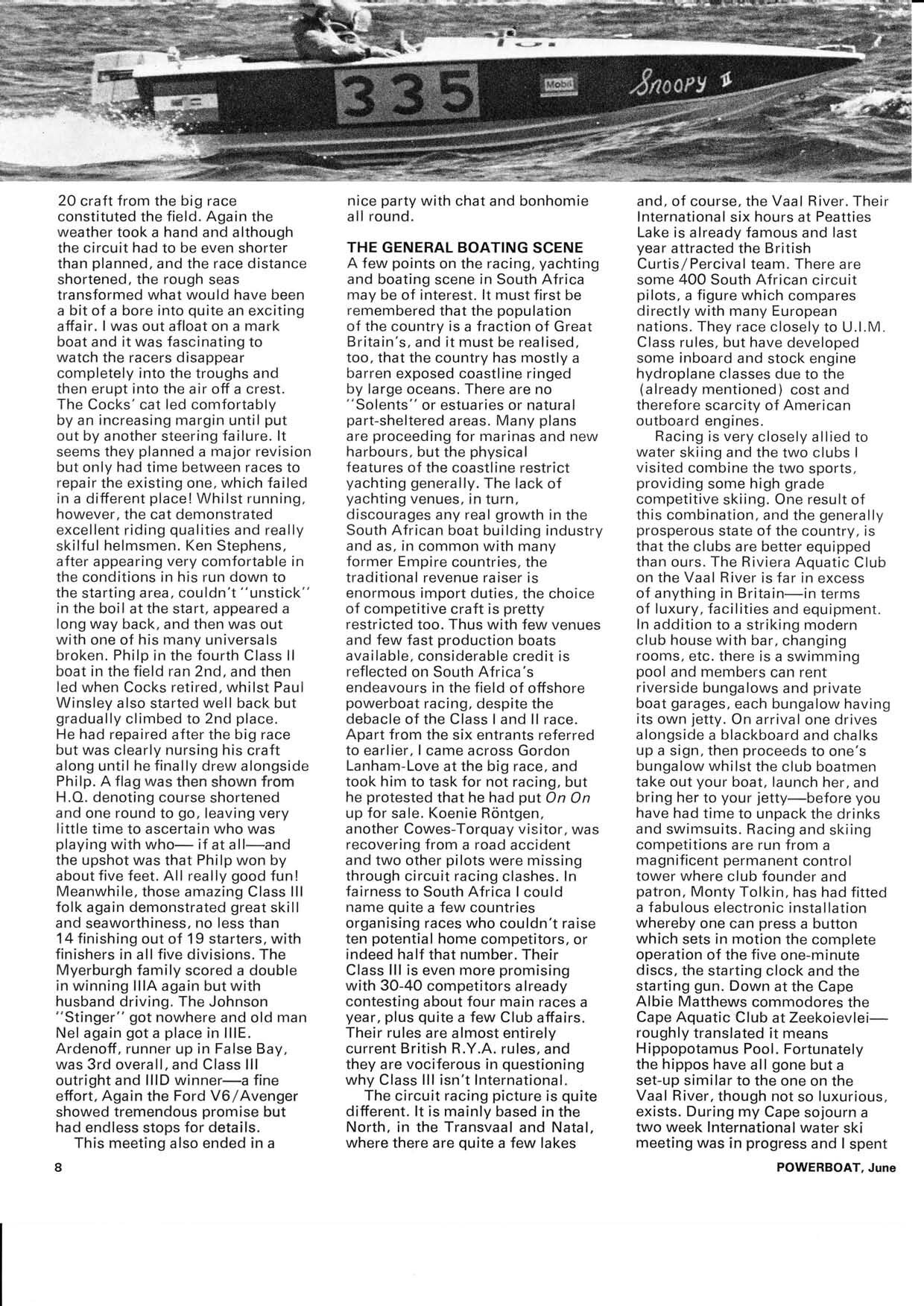 335

Mobil

Snoopy II

20 craft from the big race constituted the field. Again the weather took a hand and although the circuit had to be even shorter than planned, and the race distance shortened, the rough seas transformed what would have been a bit of a bore into quite an exciting affair. I was out afloat on a mark boat and it was fascinating to watch the racers disappear completely into the troughs and then erupt into the air off a crest. The Cocks' cat led comfortably by an increasing margin until put out by another steering failure. It seems they planned a major revision but only had time between races to repair the existing one, which failed in a different place! Whilst running, however, the cat demonstrated excellent riding qualities and really skilful helmsmen. Ken Stephens, after appearing very comfortable in the conditions in his run down to the starting area, couldn't "unstick" in the boil at the start, appeared a long way back, and then was out with one of his many universals broken. Philp in the fourth Class II boat in the field ran 2nd, and then led when Cocks retired, whilst Paul Winsley also started well back but gradually climbed to 2nd place. He had repaired after the big race but was clearly nursing his craft along until he finally drew alongside Philp. A flag was then shown from H.Q. denoting course shortened and one round to go, leaving very little time to ascertain who was playing with who— if at all—and the upshot was that Philp won by about five feet. All really good fun! Meanwhile, those amazing Class III folk again demonstrated great skill and seaworthiness, no less than 14 finishing out of 19 starters, with finishers in all five divisions. The Myerburgh family scored a double in winning IIIA again but with husband driving. The Johnson "Stinger" got nowhere and old man Nel again got a place in IIIE. Ardenoff, runner up in False Bay, was 3rd overall, and Class III outright and IIID winner—a fine effort, Again the Ford V6/Avenger showed tremendous promise but had endless stops for details.

This meeting also ended in a nice party with chat and bonhomie all round.

THE GENERAL BOATING SCENE

A few points on the racing, yachting and boating scene in South Africa may be of interest. It must first be remembered that the population of the country is a fraction of Great Britain's, and it must be realised, too, that the country has mostly a barren exposed coastline ringed by large oceans. There are no "Solents" or estuaries or natural part-sheltered areas. Many plans are proceeding for marinas and new harbours, but the physical features of the coastline restrict yachting generally. The lack of yachting venues, in turn, discourages any real growth in the South African boat building industry and as, in common with many former Empire countries, the traditional revenue raiser is enormous import duties, the choice of competitive craft is pretty restricted too. Thus with few venues and few fast production boats available, considerable credit is reflected on South Africa's endeavours in the field of offshore powerboat racing, despite the debacle of the Class I and II race. Apart from the six entrants referred to earlier, I came across Gordon Lanham-Love at the big race, and took him to task for not racing, but he protested that he had put On On up for sale. Koenie Röntgen, another Cowes-Torquay visitor, was recovering from a road accident and two other pilots were missing through circuit racing clashes. In fairness to South Africa I could name quite a few countries organising races who couldn't raise ten potential home competitors, or indeed half that number. Their Class III is even more promising with 30-40 competitors already contesting about four main races a year, plus quite a few Club affairs. Their rules are almost entirely current British R.Y.A. rules, and they are vociferous in questioning why Class III isn't International.

The circuit racing picture is quite different. It is mainly based in the North, in the Transvaal and Natal, where there are quite a few lakes and, of course, the Vaal River. Their International six hours at Peatties Lake is already famous and last year attracted the British Curtis/Percival team. There are some 400 South African circuit pilots, a figure which compares directly with many European nations. They race closely to U.I.M. Class rules, but have developed some inboard and stock engine hydroplane classes due to the (already mentioned) cost and therefore scarcity of American outboard engines.

Racing is very closely allied to water skiing and the two clubs I visited combine the two sports, providing some high grade competitive skiing. One result of this combination, and the generally prosperous state of the country, is that the clubs are better equipped than ours. The Riviera Aquatic Club on the Vaal River is far in excess of anything in Britain—in terms of luxury, facilities and equipment. In addition to a striking modern club house with bar, changing rooms, etc. there is a swimming pool and members can rent riverside bungalows and private boat garages, each bungalow having its own jetty. On arrival one drives alongside a blackboard and chalks up a sign, then proceeds to one's bungalow whilst the club boatmen take out your boat, launch her, and bring her to your jetty—before you have had time to unpack the drinks and swimsuits. Racing and skiing competitions are run from a magnificent permanent control tower where club founder and patron, Monty Tolkin, has had fitted a fabulous electronic installation whereby one can press a button which sets in motion the complete operation of the five one-minute discs, the starting clock and the starting gun. Down at the Cape Albie Matthews commodores the Cape Aquatic Club at Zeekoievlei—roughly translated it means Hippopotamus Pool. Fortunately the hippos have all gone but a set-up similar to the one on the Vaal River, though not so luxurious, exists. During my Cape sojourn a two week International water ski meeting was in progress and I spent

8

POWERBOAT, June